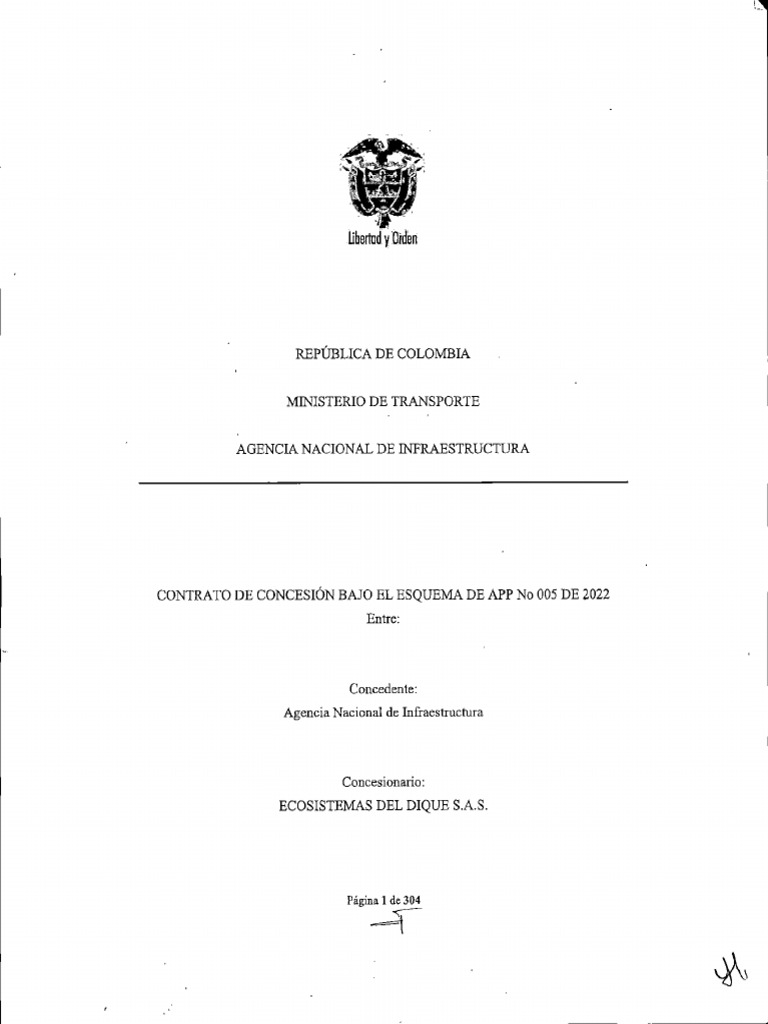 Libertad y Orden

REPÚBLICA DE COLOMBIA

MINISTERIO DE TRANSPORTE

AGENCIA NACIONAL DE INFRAESTRUCTURA

CONTRATO DE CONCESIÓN BAJO EL ESQUEMA DE APP No 005 DE 2022
Entre:

Concedente:
Agencia Nacional de Infraestructura

Concesionario:
ECOSISTEMAS DEL DIQUE S.A.S.

Página 1 de 304